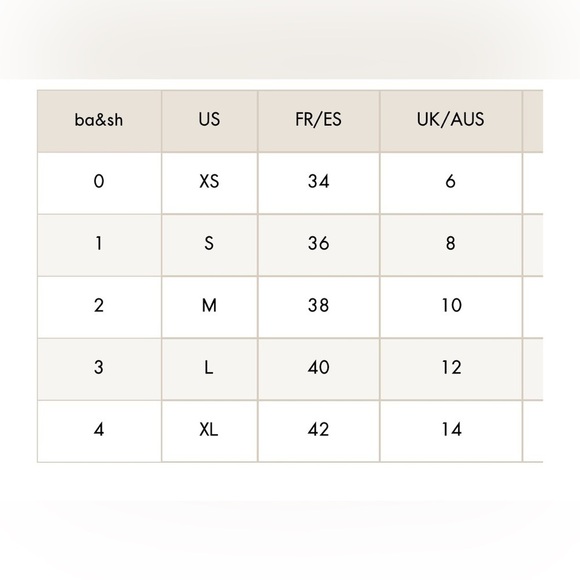 | ba&sh | US | FR/ES | UK/AUS |
|---|---|---|---|
| 0 | XS | 34 | 6 |
| 1 | S | 36 | 8 |
| 2 | M | 38 | 10 |
| 3 | L | 40 | 12 |
| 4 | XL | 42 | 14 |